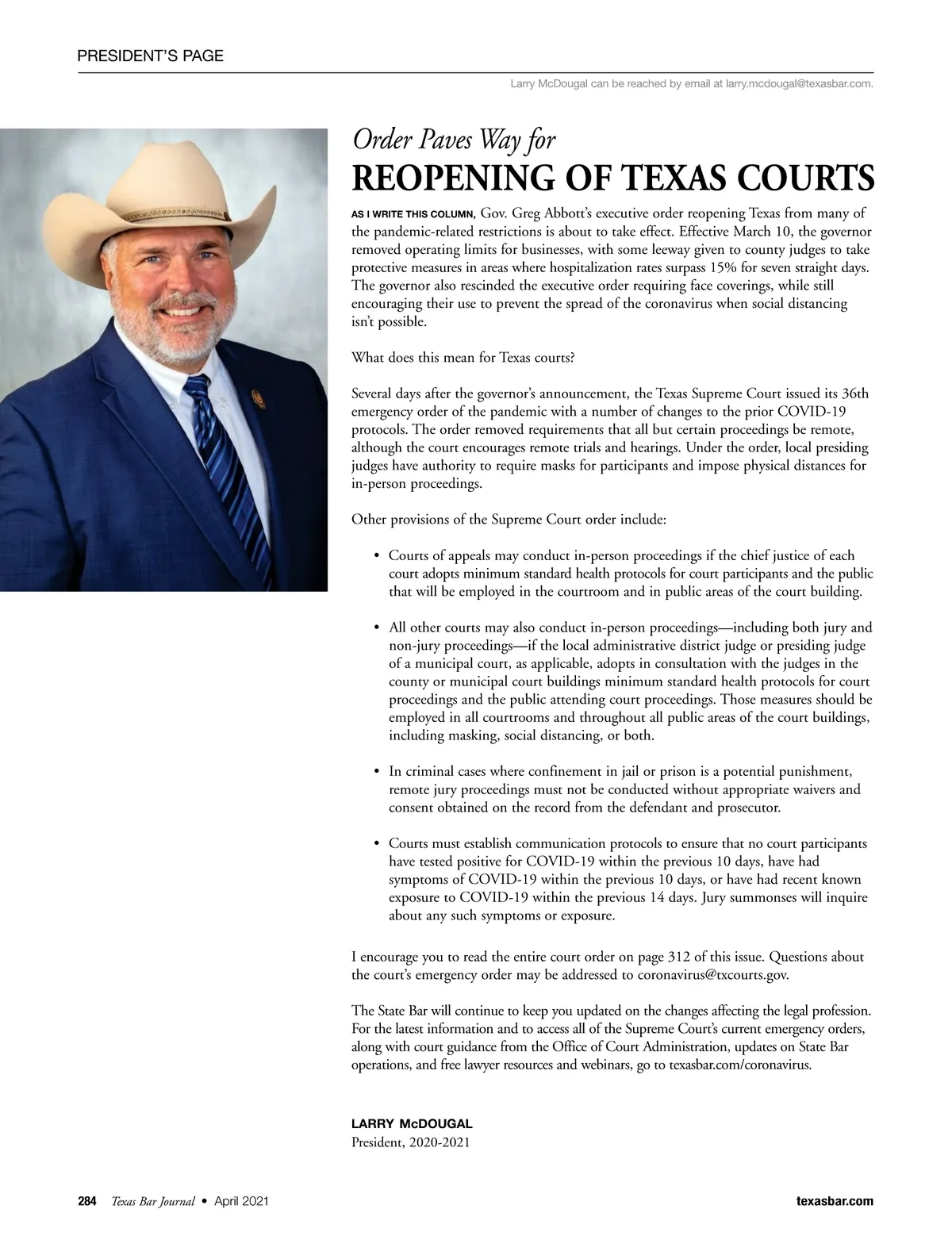 PRESIDENT'S PAGE

Larry McDougal can be reached by email at larry.mcdougal@texasbar.com.

Order Paves Way for
REOPENING OF TEXAS COURTS

AS I WRITE THIS COLUMN, Gov. Greg Abbott's executive order reopening Texas from many of the pandemic-related restrictions is about to take effect. Effective March 10, the governor removed operating limits for businesses, with some leeway given to county judges to take protective measures in areas where hospitalization rates surpass 15% for seven straight days. The governor also rescinded the executive order requiring face coverings, while still encouraging their use to prevent the spread of the coronavirus when social distancing isn't possible.

What does this mean for Texas courts?

Several days after the governor's announcement, the Texas Supreme Court issued its 36th emergency order of the pandemic with a number of changes to the prior COVID-19 protocols. The order removed requirements that all but certain proceedings be remote, although the court encourages remote trials and hearings. Under the order, local presiding judges have authority to require masks for participants and impose physical distances for in-person proceedings.

Other provisions of the Supreme Court order include:

• Courts of appeals may conduct in-person proceedings if the chief justice of each court adopts minimum standard health protocols for court participants and the public that will be employed in the courtroom and in public areas of the court building.

• All other courts may also conduct in-person proceedings—including both jury and non-jury proceedings—if the local administrative district judge or presiding judge of a municipal court, as applicable, adopts in consultation with the judges in the county or municipal court buildings minimum standard health protocols for court proceedings and the public attending court proceedings. Those measures should be employed in all courtrooms and throughout all public areas of the court buildings, including masking, social distancing, or both.

• In criminal cases where confinement in jail or prison is a potential punishment, remote jury proceedings must not be conducted without appropriate waivers and consent obtained on the record from the defendant and prosecutor.

• Courts must establish communication protocols to ensure that no court participants have tested positive for COVID-19 within the previous 10 days, have had symptoms of COVID-19 within the previous 10 days, or have had recent known exposure to COVID-19 within the previous 14 days. Jury summonses will inquire about any such symptoms or exposure.

I encourage you to read the entire court order on page 312 of this issue. Questions about the court's emergency order may be addressed to coronavirus@txcourts.gov.

The State Bar will continue to keep you updated on the changes affecting the legal profession. For the latest information and to access all of the Supreme Court's current emergency orders, along with court guidance from the Office of Court Administration, updates on State Bar operations, and free lawyer resources and webinars, go to texasbar.com/coronavirus.

LARRY McDOUGAL
President, 2020-2021

284 Texas Bar Journal • April 2021 texasbar.com